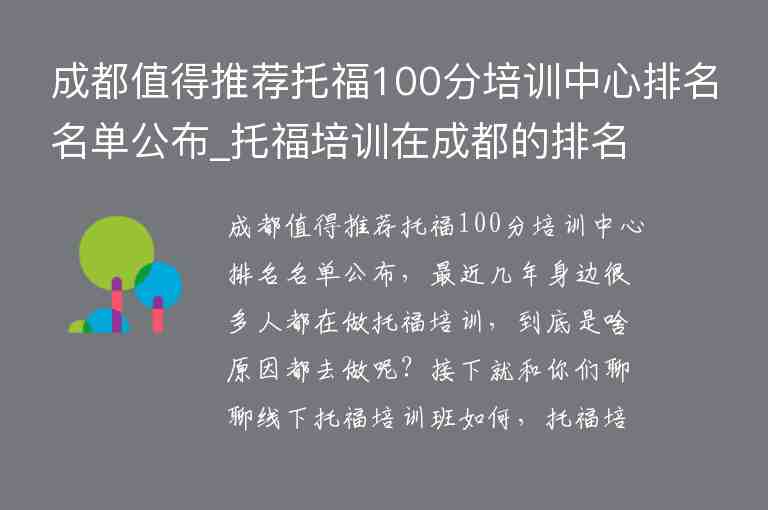 成都值得推荐托福100分培训中心排名名单公布_托福培训在成都的排名

成都值得推荐托福100分培训中心排名名单公布，最近几年身边很多人都在做托福培训，到底是啥原因都去做呢？接下就和你们聊聊线下托福培训班如何，托福培